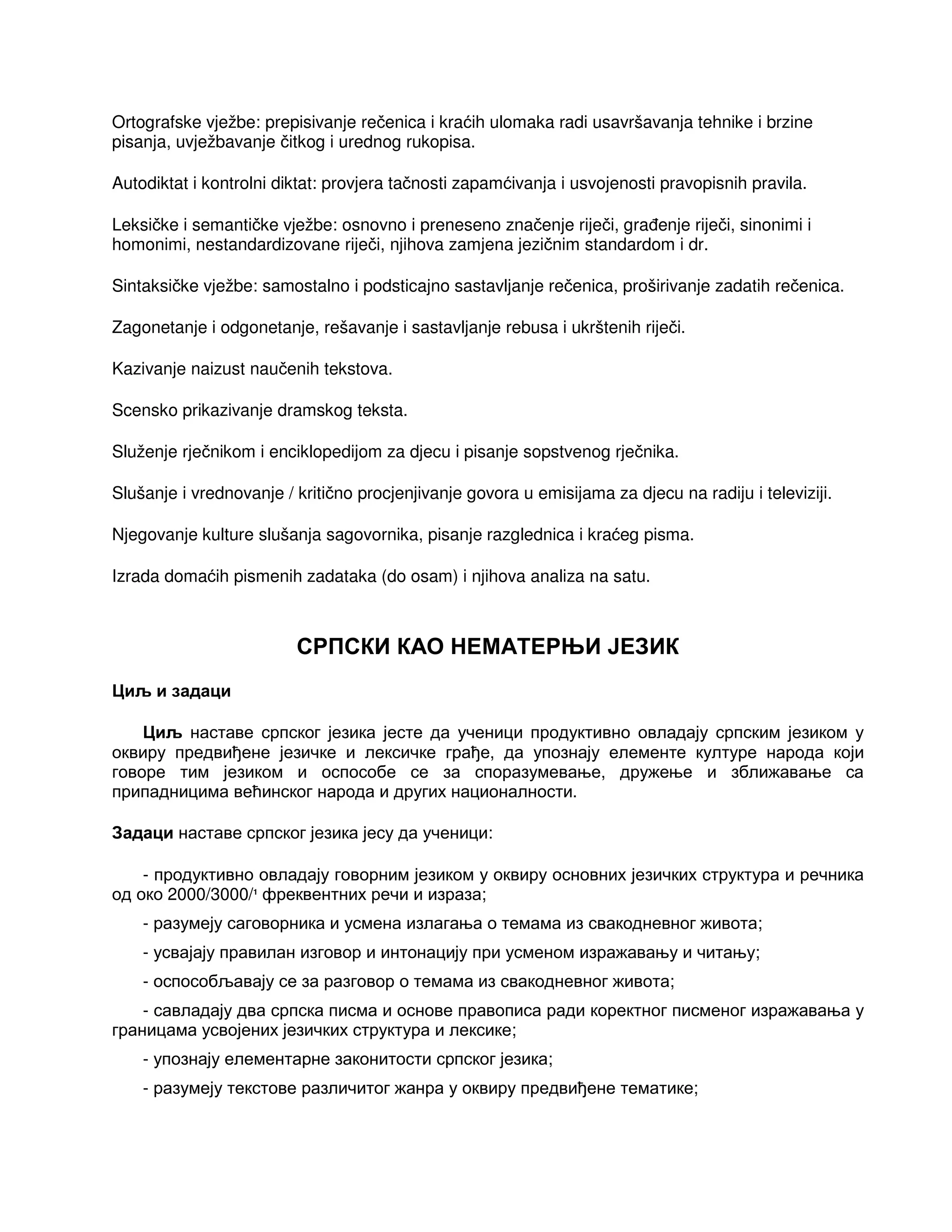 Ortografske vježbe: prepisivanje rečenica i kraćih ulomaka radi usavršavanja tehnike i brzine pisanja, uvježbavanje čitkog i urednog rukopisa.

Autodiktat i kontrolni diktat: provjera tačnosti zapamćivanja i usvojenosti pravopisnih pravila.

Leksičke i semantičke vježbe: osnovno i preneseno značenje riječi, građenje riječi, sinonimi i homonimi, nestandardizovane riječi, njihova zamjena jezičnim standardom i dr.

Sintaksičke vježbe: samostalno i podsticajno sastavljanje rečenica, proširivanje zadatih rečenica.

Zagonetanje i odgonetanje, rešavanje i sastavljanje rebusa i ukrštenih riječi.

Kazivanje naizust naučenih tekstova.

Scensko prikazivanje dramskog teksta.

Služenje rječnikom i enciklopedijom za djecu i pisanje sopstvenog rječnika.

Slušanje i vrednovanje / kritično procjenjivanje govora u emisijama za djecu na radiju i televiziji.

Njegovanje kulture slušanja sagovornika, pisanje razglednica i kraćeg pisma.

Izrada domaćih pismenih zadataka (do osam) i njihova analiza na satu.

СРПСКИ КАО НЕМАТЕРЊИ ЈЕЗИК

Циљ и задаци

Циљ наставе српског језика јесте да ученици продуктивно овладају српским језиком у оквиру предвиђене језичке и лексичке грађе, да упознају елементе културе народа који говоре тим језиком и оспособе се за споразумевање, дружење и зближавање са припадницима већинског народа и других националности.

Задаци наставе српског језика јесу да ученици:

- продуктивно овладају говорним језиком у оквиру основних језичких структура и речника од око 2000/3000/¹ фреквентних речи и израза;

- разумеју саговорника и усмена излагања о темама из свакодневног живота;

- усвајају правилан изговор и интонацију при усменом изражавању и читању;

- оспособљавају се за разговор о темама из свакодневног живота;

- савладају два српска писма и основе правописа ради коректног писменог изражавања у границама усвојених језичких структура и лексике;

- упознају елементарне законитости српског језика;

- разумеју текстове различитог жанра у оквиру предвиђене тематике;